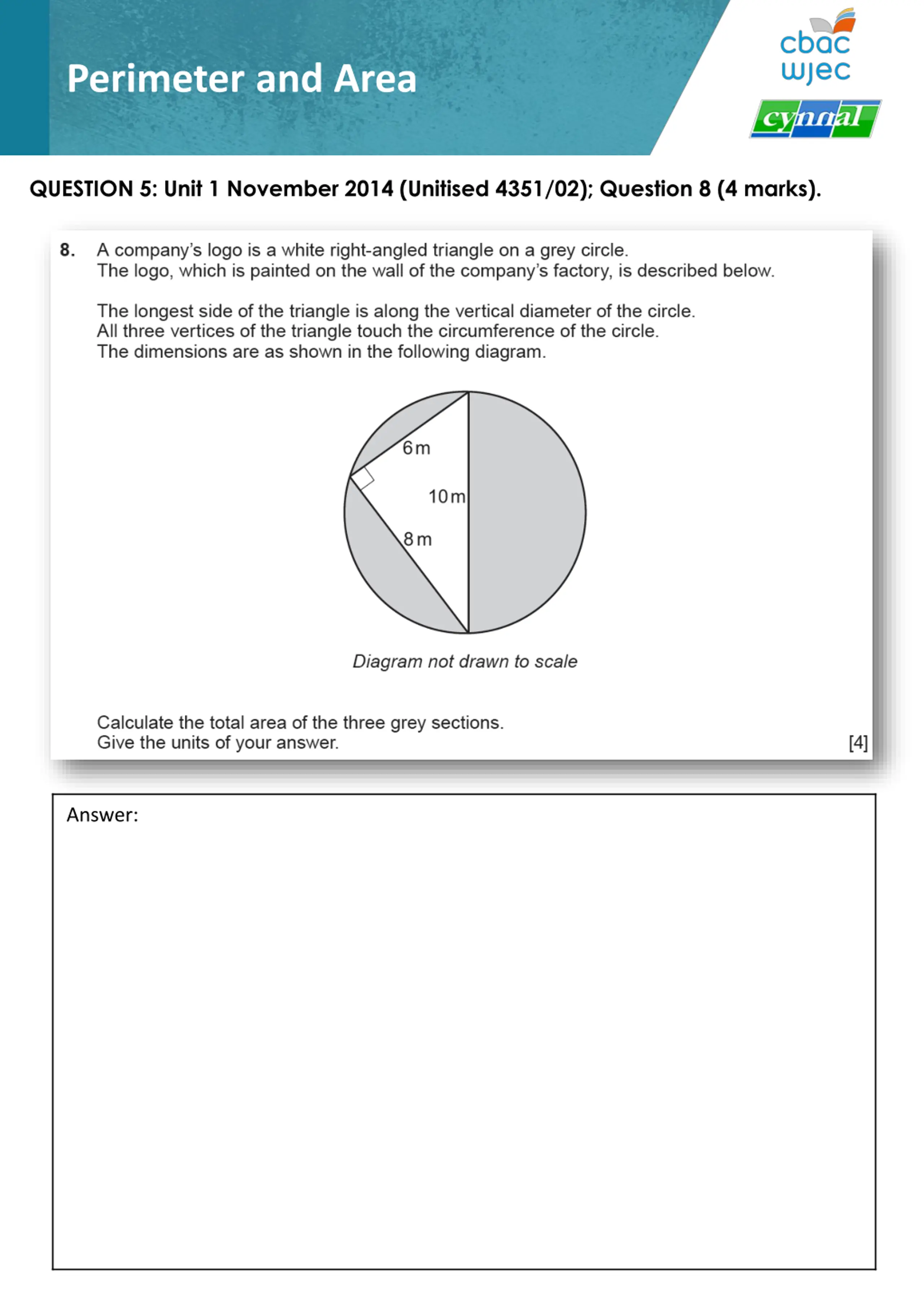 Perimeter and Area

cbac
wjec

cynnal

QUESTION 5: Unit 1 November 2014 (Unitised 4351/02); Question 8 (4 marks).

8. A company's logo is a white right-angled triangle on a grey circle. The logo, which is painted on the wall of the company's factory, is described below.

The longest side of the triangle is along the vertical diameter of the circle. All three vertices of the triangle touch the circumference of the circle. The dimensions are as shown in the following diagram.

6 m

10 m

8 m

Diagram not drawn to scale

Calculate the total area of the three grey sections. Give the units of your answer. [4]

Answer: